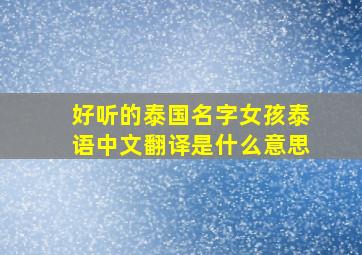 好听的泰国名字女孩泰语中文翻译是什么意思